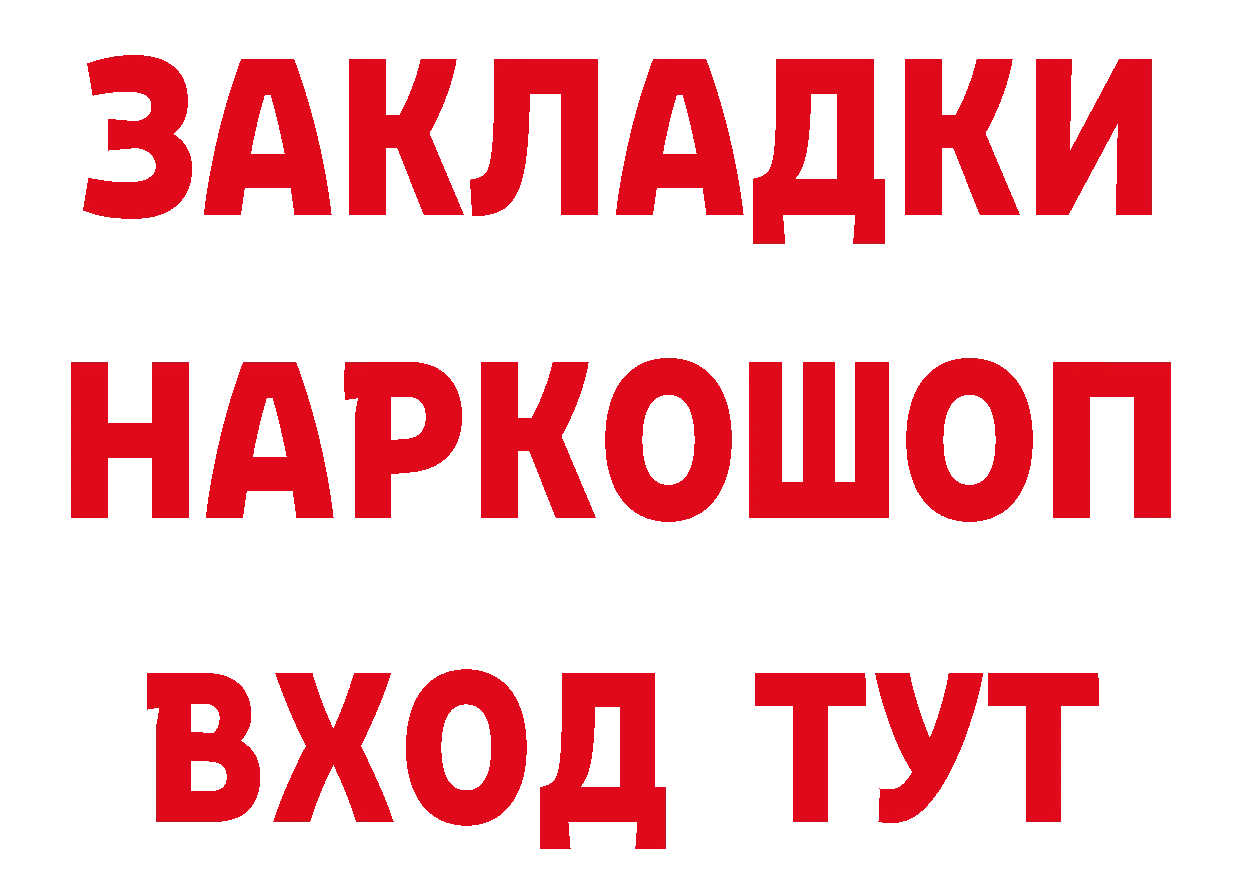 ЗАКЛАДКИ НАРКОШОП ВХОД ТУТ